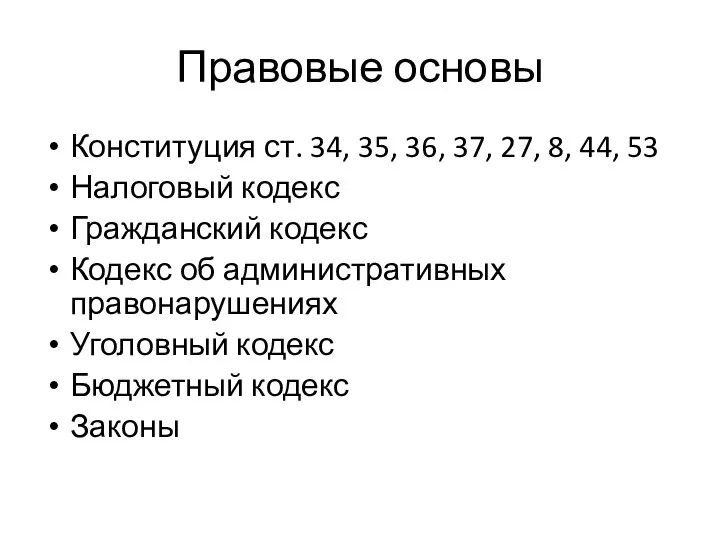 Правовые основы

• Конституция ст. 34, 35, 36, 37, 27, 8, 44, 53
• Налоговый кодекс
• Гражданский кодекс
• Кодекс об административных правонарушениях
• Уголовный кодекс
• Бюджетный кодекс
• Законы